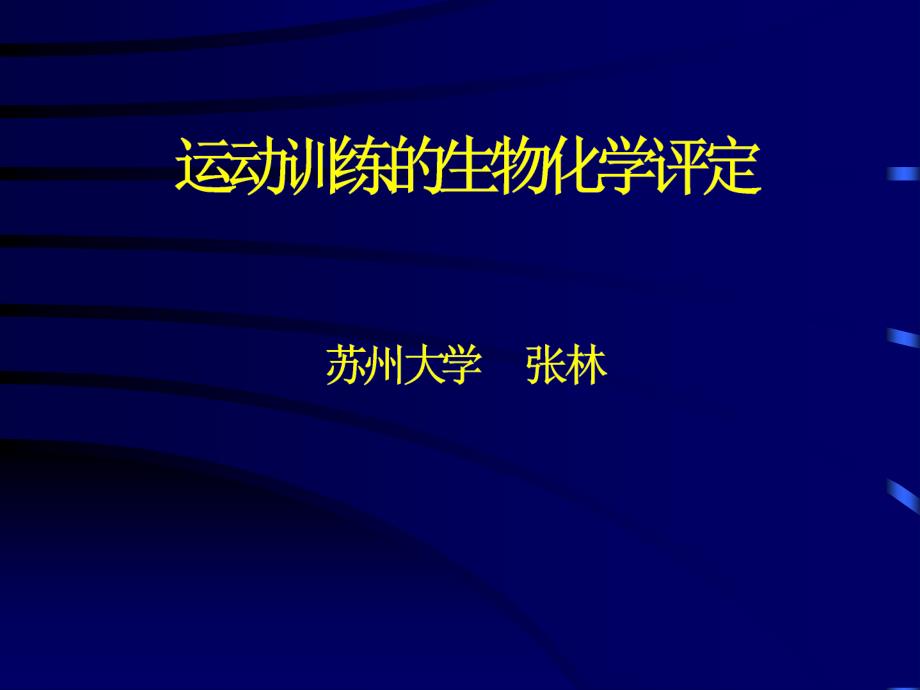 运动训练的生物化学评定

苏州大学 张林